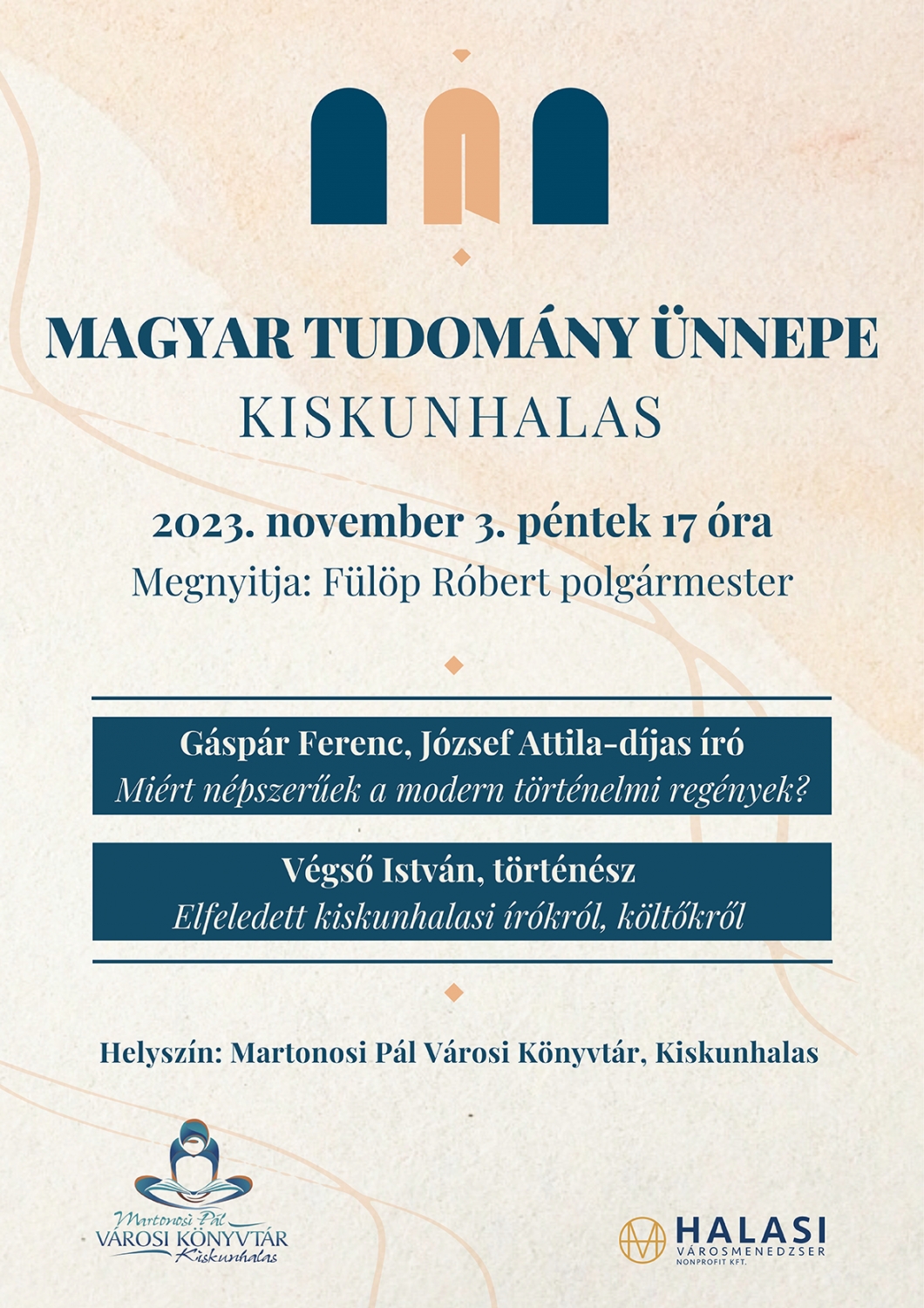 MAGYAR TUDOMÁNY ÜNNEPE
KISKUNHALAS

2023. november 3. péntek 17 óra
Megnyitja: Fülöp Róbert polgármester

Gáspár Ferenc, József Attila-díjas író
Miért népszerűek a modern történelmi regények?

Végső István, történész
Elfeledett kiskunhalasi írókról, költőkről

Helyszín: Martonosi Pál Városi Könyvtár, Kiskunhalas

Martonosi Pál
VÁROSI KÖNYVTÁR
Kiskunhalas

HALASI
VÁROSMENEDZSER
NONPROFIT KFT.